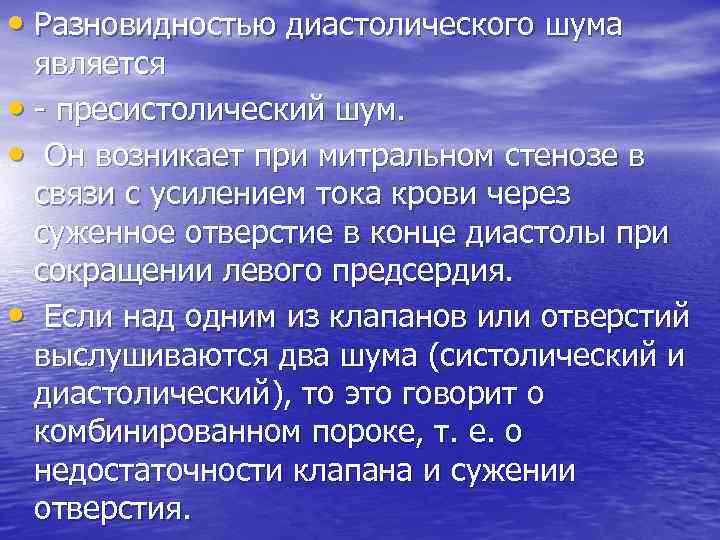 • Разновидностью диастолического шума является
• - пресистолический шум.
• Он возникает при митральном стенозе в связи с усилением тока крови через суженное отверстие в конце диастолы при сокращении левого предсердия.
• Если над одним из клапанов или отверстий выслушиваются два шума (систолический и диастолический), то это говорит о комбинированном пороке, т. е. о недостаточности клапана и сужении отверстия.